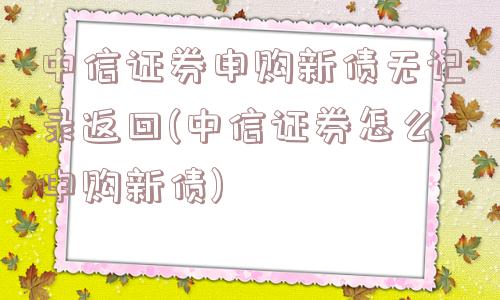 中信证券申购新债无记录返回(中信证券怎么申购新债)